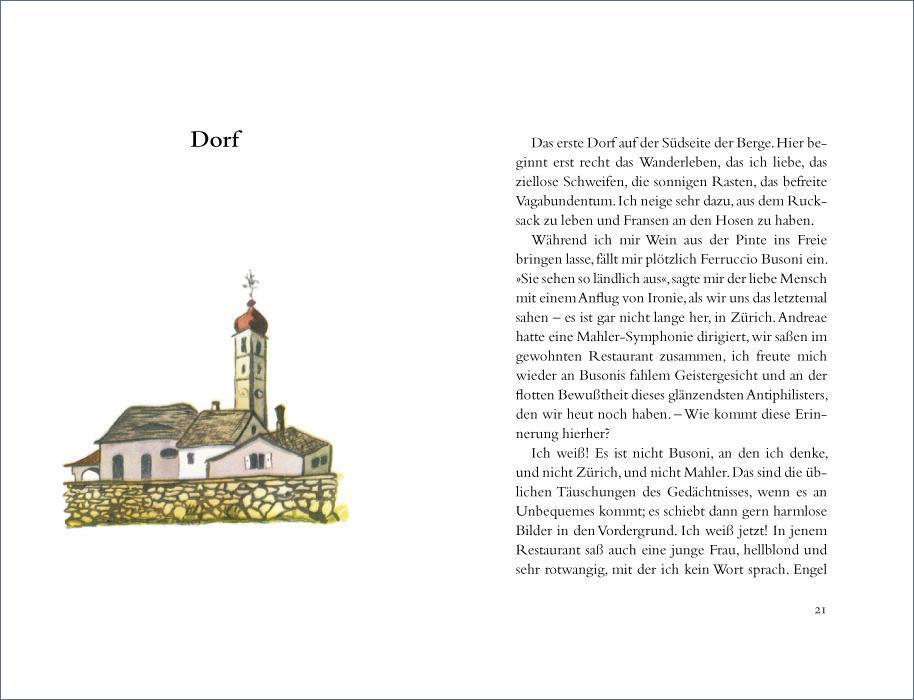 Dorf

Das erste Dorf auf der Südseite der Berge. Hier beginnt erst recht das Wanderleben, das ich liebe, das ziellose Schweifen, die sonnigen Rasten, das befreite Vagabundentum. Ich neige sehr dazu, aus dem Rucksack zu leben und Fransen an den Hosen zu haben.

Während ich mir Wein aus der Pinte ins Freie bringen lasse, fällt mir plötzlich Ferruccio Busoni ein. »Sie sehen so ländlich aus«, sagte mir der liebe Mensch mit einem Anflug von Ironie, als wir uns das letztemal sahen – es ist gar nicht lange her, in Zürich. Andreae hatte eine Mahler-Symphonie dirigiert, wir saßen im gewohnten Restaurant zusammen, ich freute mich wieder an Busonis fahlem Geistergesicht und an der flotten Bewußtheit dieses glänzendsten Antiphilisters, den wir heut noch haben. – Wie kommt diese Erinnerung hierher?

Ich weiß! Es ist nicht Busoni, an den ich denke, und nicht Zürich, und nicht Mahler. Das sind die üblichen Täuschungen des Gedächtnisses, wenn es an Unbequemes kommt; es schiebt dann gern harmlose Bilder in den Vordergrund. Ich weiß jetzt! In jenem Restaurant saß auch eine junge Frau, hellblond und sehr rotwangig, mit der ich kein Wort sprach. Engel

21